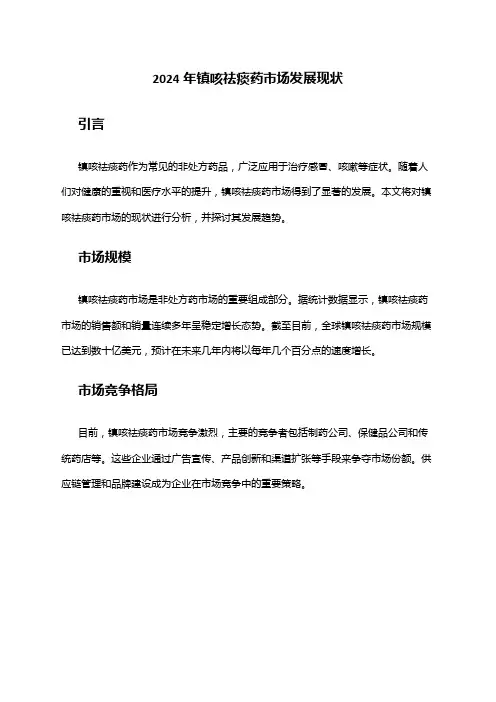 2024 年镇咳祛痰药市场发展现状

引言

镇咳祛痰药作为常见的非处方药品，广泛应用于治疗感冒、咳嗽等症状。随着人们对健康的重视和医疗水平的提升，镇咳祛痰药市场得到了显著的发展。本文将对镇咳祛痰药市场的现状进行分析，并探讨其发展趋势。

市场规模

镇咳祛痰药市场是非处方药市场的重要组成部分。据统计数据显示，镇咳祛痰药市场的销售额和销量连续多年呈稳定增长态势。截至目前，全球镇咳祛痰药市场规模已达到数十亿美元，预计在未来几年内将以每年几个百分点的速度增长。

市场竞争格局

目前，镇咳祛痰药市场竞争激烈，主要的竞争者包括制药公司、保健品公司和传统药店等。这些企业通过广告宣传、产品创新和渠道扩张等手段来争夺市场份额。供应链管理和品牌建设成为企业在市场竞争中的重要策略。